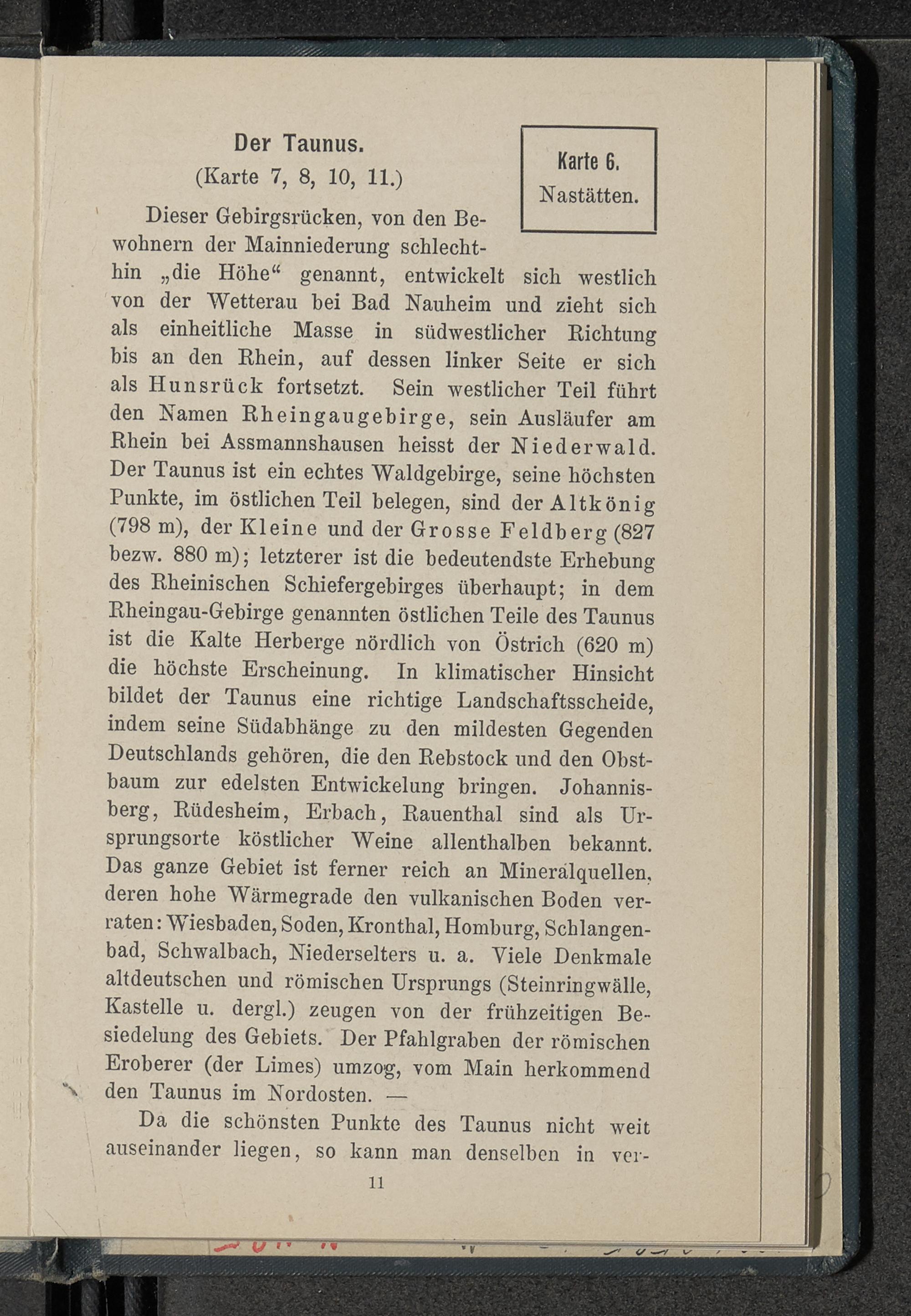 Der Taunus.
(Karte 7, 8, 10, 11.)

Karte 6.
Nastätten.

Dieser Gebirgsrücken, von den Bewohnern der Mainniederung schlechthin „die Höhe“ genannt, entwickelt sich westlich von der Wetterau bei Bad Nauheim und zieht sich als einheitliche Masse in südwestlicher Richtung bis an den Rhein, auf dessen linker Seite er sich als Hunsrück fortsetzt. Sein westlicher Teil führt den Namen Rheingaugebirge, sein Ausläufer am Rhein bei Assmannshausen heisst der Niederwald. Der Taunus ist ein echtes Waldgebirge, seine höchsten Punkte, im östlichen Teil belegen, sind der Altkönig (798 m), der Kleine und der Grosse Feldberg (827 bezw. 880 m); letzterer ist die bedeutendste Erhebung des Rheinischen Schiefergebirges überhaupt; in dem Rheingau-Gebirge genannten östlichen Teile des Taunus ist die Kalte Herberge nördlich von Östrich (620 m) die höchste Erscheinung. In klimatischer Hinsicht bildet der Taunus eine richtige Landschaftsscheide, indem seine Südabhänge zu den mildesten Gegenden Deutschlands gehören, die den Rebstock und den Obstbaum zur edelsten Entwickelung bringen. Johannisberg, Rüdesheim, Erbach, Rauenthal sind als Ursprungsorte köstlicher Weine allenthalben bekannt. Das ganze Gebiet ist ferner reich an Mineralquellen, deren hohe Wärmegrade den vulkanischen Boden verraten: Wiesbaden, Soden, Kronthal, Homburg, Schlangenbad, Schwalbach, Niederselters u. a. Viele Denkmale altdeutschen und römischen Ursprungs (Steinringwälle, Kastelle u. dergl.) zeugen von der frühzeitigen Besiedelung des Gebiets. Der Pfahlgraben der römischen Eroberer (der Limes) umzog, vom Main herkommend den Taunus im Nordosten. —

Da die schönsten Punkte des Taunus nicht weit auseinander liegen, so kann man denselben in ver-

11